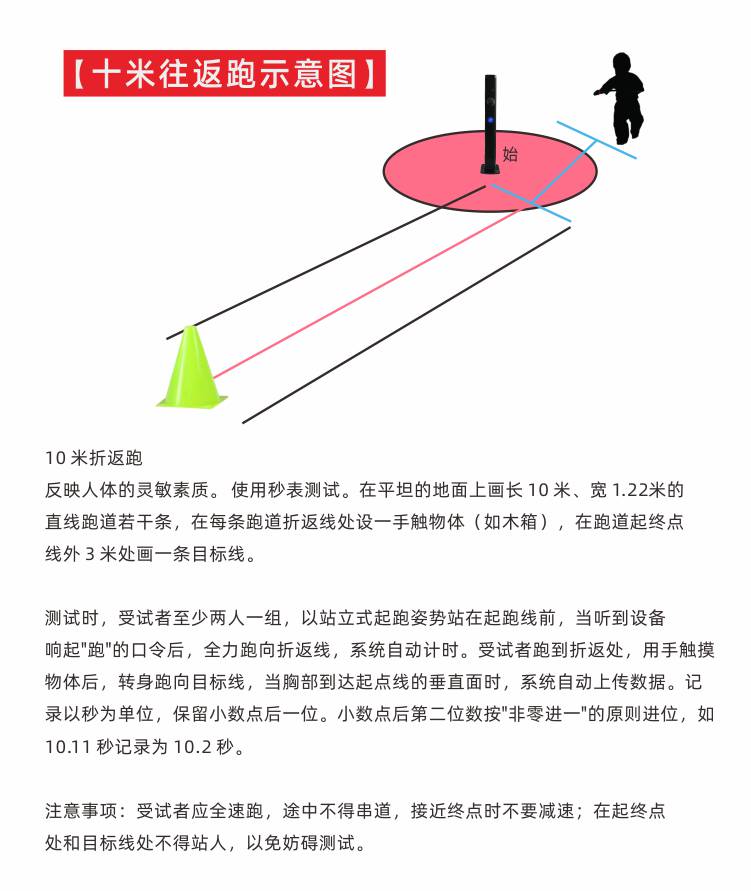 【十米往返跑示意图】

始

10 米折返跑
反映人体的灵敏素质。使用秒表测试。在平坦的地面上画长 10 米、宽 1.22米的直线跑道若干条，在每条跑道折返线处设一手触物体（如木箱），在跑道起终点线外 3 米处画一条目标线。

测试时，受试者至少两人一组，以站立式起跑姿势站在起跑线前，当听到设备响起"跑"的口令后，全力跑向折返线，系统自动计时。受试者跑到折返处，用手触摸物体后，转身跑向目标线，当胸部到达起点线的垂直面时，系统自动上传数据。记录以秒为单位，保留小数点后一位。小数点后第二位数按"非零进一"的原则进位，如 10.11 秒记录为 10.2 秒。

注意事项：受试者应全速跑，途中不得串道，接近终点时不要减速；在起终点处和目标线处不得站人，以免妨碍测试。